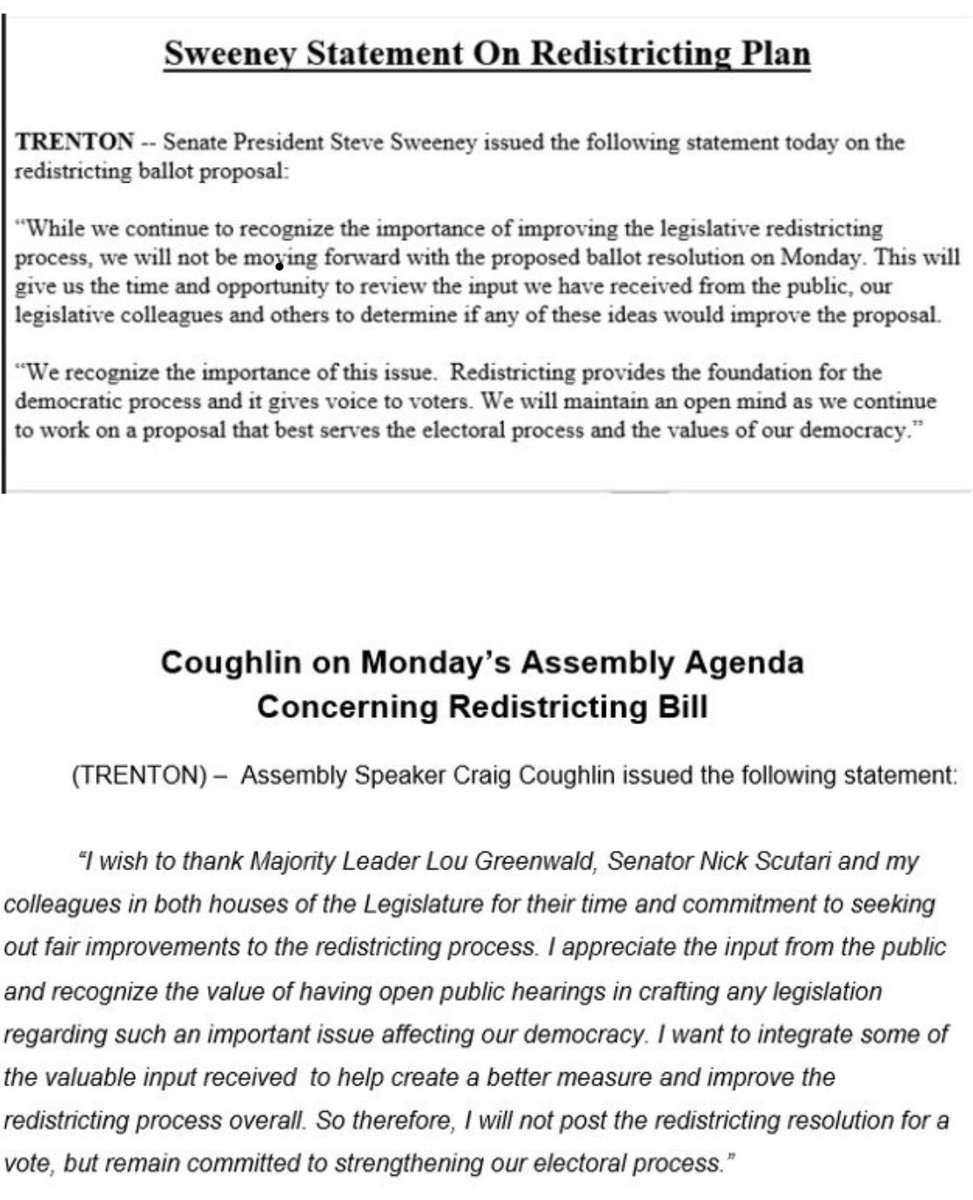 Sweeney Statement On Redistricting Plan

TRENTON -- Senate President Steve Sweeney issued the following statement today on the redistricting ballot proposal:

"While we continue to recognize the importance of improving the legislative redistricting process, we will not be moving forward with the proposed ballot resolution on Monday. This will give us the time and opportunity to review the input we have received from the public, our legislative colleagues and others to determine if any of these ideas would improve the proposal.

"We recognize the importance of this issue. Redistricting provides the foundation for the democratic process and it gives voice to voters. We will maintain an open mind as we continue to work on a proposal that best serves the electoral process and the values of our democracy."

Coughlin on Monday's Assembly Agenda Concerning Redistricting Bill

(TRENTON) – Assembly Speaker Craig Coughlin issued the following statement:

"I wish to thank Majority Leader Lou Greenwald, Senator Nick Scutari and my colleagues in both houses of the Legislature for their time and commitment to seeking out fair improvements to the redistricting process. I appreciate the input from the public and recognize the value of having open public hearings in crafting any legislation regarding such an important issue affecting our democracy. I want to integrate some of the valuable input received to help create a better measure and improve the redistricting process overall. So therefore, I will not post the redistricting resolution for a vote, but remain committed to strengthening our electoral process."